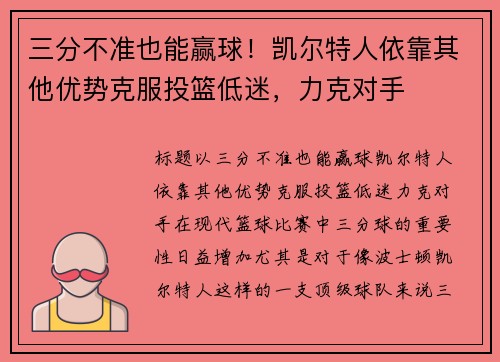 三分不准也能赢球！凯尔特人依靠其他优势克服投篮低迷，力克对手

标题以三分不准也能赢球凯尔特人依靠其他优势克服投篮低迷力克对手在现代篮球比赛中三分球的重要性日益增加尤其是对于像波士顿凯尔特人这样的一支顶级球队来说三